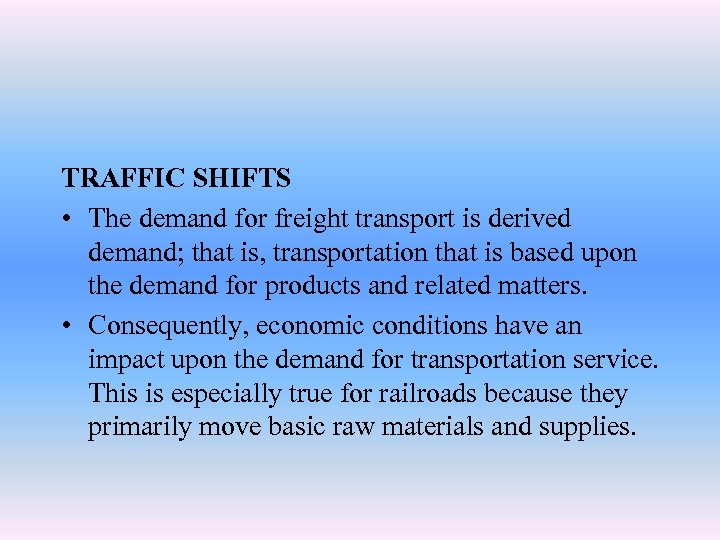 TRAFFIC SHIFTS

• The demand for freight transport is derived demand; that is, transportation that is based upon the demand for products and related matters.

• Consequently, economic conditions have an impact upon the demand for transportation service. This is especially true for railroads because they primarily move basic raw materials and supplies.